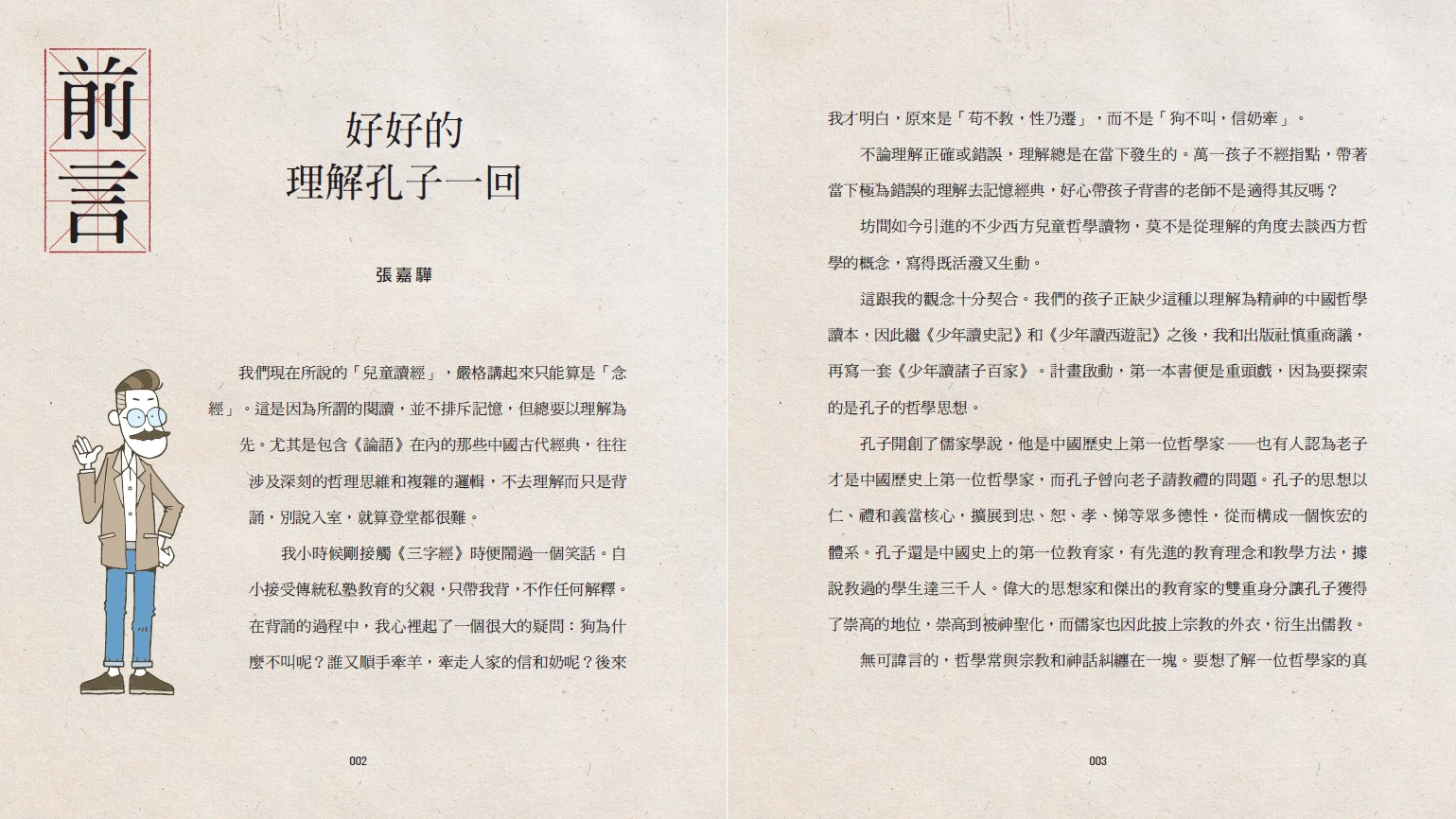 前言

好好的
理解孔子一回

張嘉驊

我們現在所說的「兒童讀經」，嚴格講起來只能算是「念經」。這是因為所謂的閱讀，並不排斥記憶，但總要以理解為先。尤其是包含《論語》在內的那些中國古代經典，往往涉及深刻的哲理思維和複雜的邏輯，不去理解而只是背誦，別說入室，就算登堂都很難。

我小時候剛接觸《三字經》時便鬧過一個笑話。自小接受傳統私塾教育的父親，只帶我背，不作任何解釋。在背誦的過程中，我心裡起了一個很大的疑問：狗為什麼不叫呢？誰又順手牽羊，牽走人家的信和奶呢？後來

002

我才明白，原來是「苟不教，性乃遷」，而不是「狗不叫，信奶牽」。

不論理解正確或錯誤，理解總是在當下發生的。萬一孩子不經指點，帶著當下極為錯誤的理解去記憶經典，好心帶孩子背書的老師不是適得其反嗎？

坊間如今引進的不少西方兒童哲學讀物，莫不是從理解的角度去談西方哲學的概念，寫得既活潑又生動。

這跟我的觀念十分契合。我們的孩子正缺少這種以理解為精神的中國哲學讀本，因此繼《少年讀史記》和《少年讀西遊記》之後，我和出版社慎重商議，再寫一套《少年讀諸子百家》。計畫啟動，第一本書便是重頭戲，因為要探索的是孔子的哲學思想。

孔子開創了儒家學說，他是中國歷史上第一位哲學家——也有人認為老子才是中國歷史上第一位哲學家，而孔子曾向老子請教禮的問題。孔子的思想以仁、禮和義當核心，擴展到忠、恕、孝、悌等眾多德性，從而構成一個恢宏的體系。孔子還是中國史上的第一位教育家，有先進的教育理念和教學方法，據說教過的學生達三千人。偉大的思想家和傑出的教育家的雙重身分讓孔子獲得了崇高的地位，崇高到被神聖化，而儒家也因此披上宗教的外衣，衍生出儒教。

無可諱言的，哲學常與宗教和神話糾纏在一塊。要想了解一位哲學家的真

003